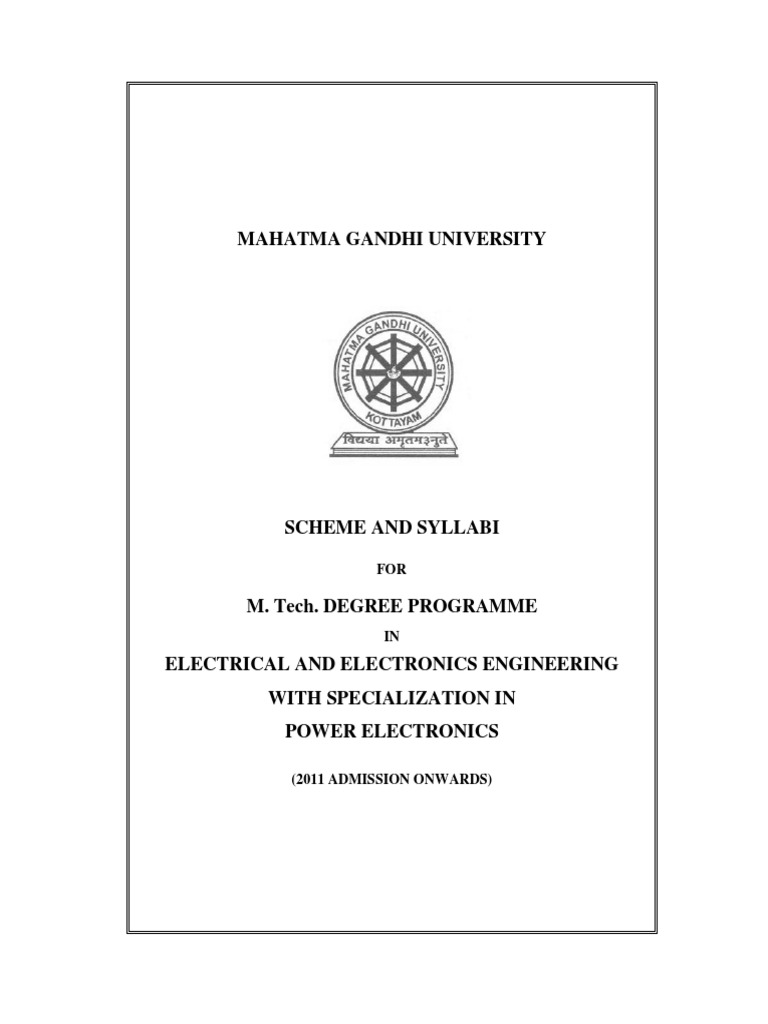 MAHATMA GANDHI UNIVERSITY

MAHATMA GANDHI UNIVERSITY
KOTTAYAM
विद्यया अमृतमश्नुते

SCHEME AND SYLLABI

FOR

M. Tech. DEGREE PROGRAMME

IN

ELECTRICAL AND ELECTRONICS ENGINEERING

WITH SPECIALIZATION IN

POWER ELECTRONICS

(2011 ADMISSION ONWARDS)